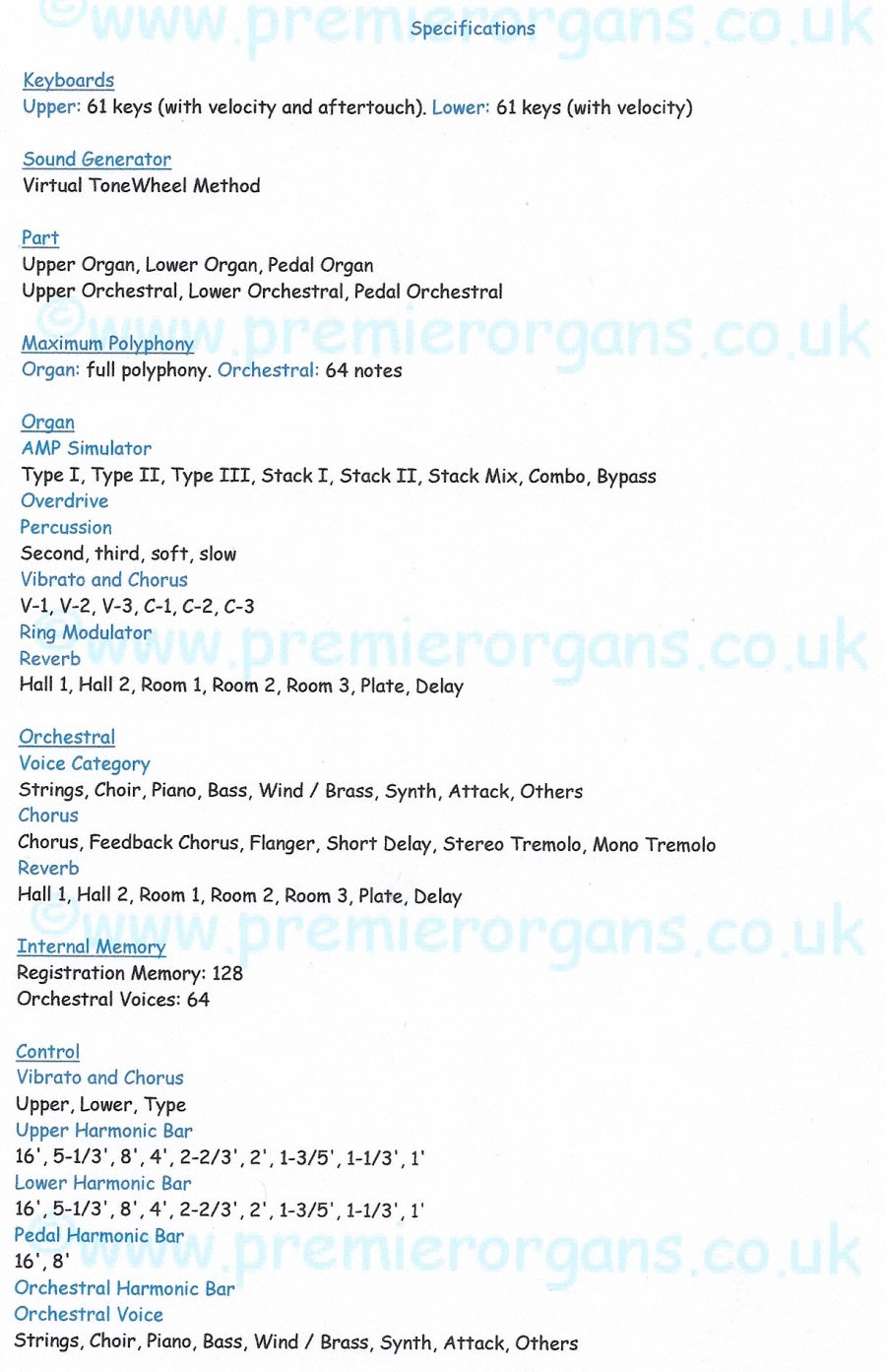 ©www.premierorgans.co.uk
Specifications

Keyboards
Upper: 61 keys (with velocity and aftertouch). Lower: 61 keys (with velocity)

Sound Generator
Virtual ToneWheel Method

Part
Upper Organ, Lower Organ, Pedal Organ
Upper Orchestral, Lower Orchestral, Pedal Orchestral

©www.premierorgans.co.uk
Maximum Polyphony
Organ: full polyphony. Orchestral: 64 notes

Organ
AMP Simulator
Type I, Type II, Type III, Stack I, Stack II, Stack Mix, Combo, Bypass
Overdrive
Percussion
Second, third, soft, slow
Vibrato and Chorus
V-1, V-2, V-3, C-1, C-2, C-3
Ring Modulator
Reverb
Hall 1, Hall 2, Room 1, Room 2, Room 3, Plate, Delay

©www.premierorgans.co.uk

Orchestral
Voice Category
Strings, Choir, Piano, Bass, Wind / Brass, Synth, Attack, Others
Chorus
Chorus, Feedback Chorus, Flanger, Short Delay, Stereo Tremolo, Mono Tremolo
Reverb
Hall 1, Hall 2, Room 1, Room 2, Room 3, Plate, Delay

©www.premierorgans.co.uk
Internal Memory
Registration Memory: 128
Orchestral Voices: 64

Control
Vibrato and Chorus
Upper, Lower, Type
Upper Harmonic Bar
16', 5-1/3', 8', 4', 2-2/3', 2', 1-3/5', 1-1/3', 1'
Lower Harmonic Bar
16', 5-1/3', 8', 4', 2-2/3', 2', 1-3/5', 1-1/3', 1'
Pedal Harmonic Bar
16', 8'
©www.premierorgans.co.uk
Orchestral Harmonic Bar
Orchestral Voice
Strings, Choir, Piano, Bass, Wind / Brass, Synth, Attack, Others